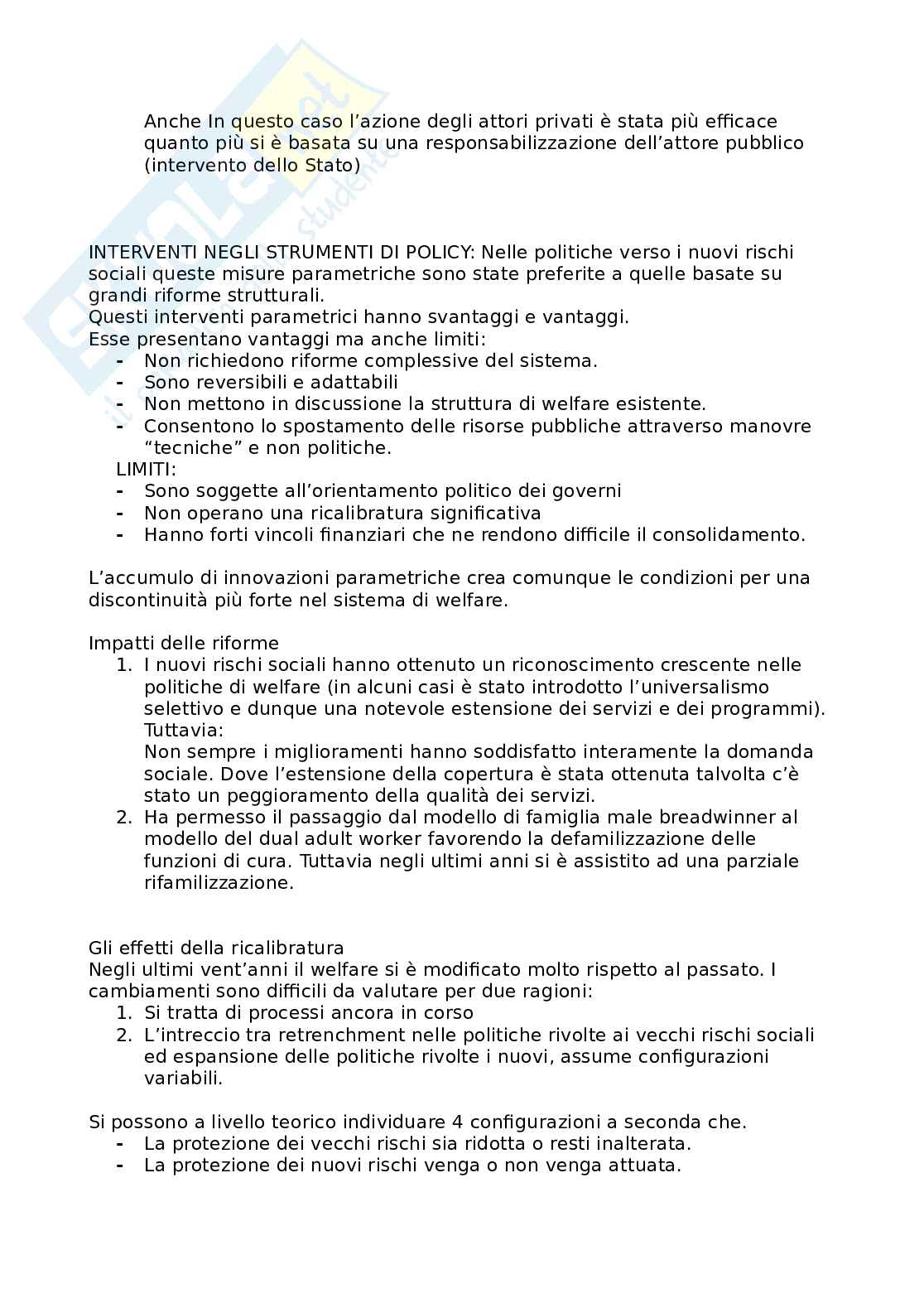 Anche In questo caso l'azione degli attori privati è stata più efficace quanto più si è basata su una responsabilizzazione dell'attore pubblico (intervento dello Stato)

INTERVENTI NEGLI STRUMENTI DI POLICY: Nelle politiche verso i nuovi rischi sociali queste misure parametriche sono state preferite a quelle basate su grandi riforme strutturali.
Questi interventi parametrici hanno svantaggi e vantaggi.
Esse presentano vantaggi ma anche limiti:
- Non richiedono riforme complessive del sistema.
- Sono reversibili e adattabili
- Non mettono in discussione la struttura di welfare esistente.
- Consentono lo spostamento delle risorse pubbliche attraverso manovre "tecniche" e non politiche.

LIMITI:
- Sono soggette all'orientamento politico dei governi
- Non operano una ricalibratura significativa
- Hanno forti vincoli finanziari che ne rendono difficile il consolidamento.

L'accumulo di innovazioni parametriche crea comunque le condizioni per una discontinuità più forte nel sistema di welfare.

Impatti delle riforme
1. I nuovi rischi sociali hanno ottenuto un riconoscimento crescente nelle politiche di welfare (in alcuni casi è stato introdotto l'universalismo selettivo e dunque una notevole estensione dei servizi e dei programmi).
Tuttavia:
Non sempre i miglioramenti hanno soddisfatto interamente la domanda sociale. Dove l'estensione della copertura è stata ottenuta talvolta c'è stato un peggioramento della qualità dei servizi.
2. Ha permesso il passaggio dal modello di famiglia male breadwinner al modello del dual adult worker favorendo la defamilizzazione delle funzioni di cura. Tuttavia negli ultimi anni si è assistito ad una parziale rifamilizzazione.

Gli effetti della ricalibratura
Negli ultimi vent'anni il welfare si è modificato molto rispetto al passato. I cambiamenti sono difficili da valutare per due ragioni:
1. Si tratta di processi ancora in corso
2. L'intreccio tra retrenchment nelle politiche rivolte ai vecchi rischi sociali ed espansione delle politiche rivolte i nuovi, assume configurazioni variabili.

Si possono a livello teorico individuare 4 configurazioni a seconda che.
- La protezione dei vecchi rischi sia ridotta o resti inalterata.
- La protezione dei nuovi rischi venga o non venga attuata.